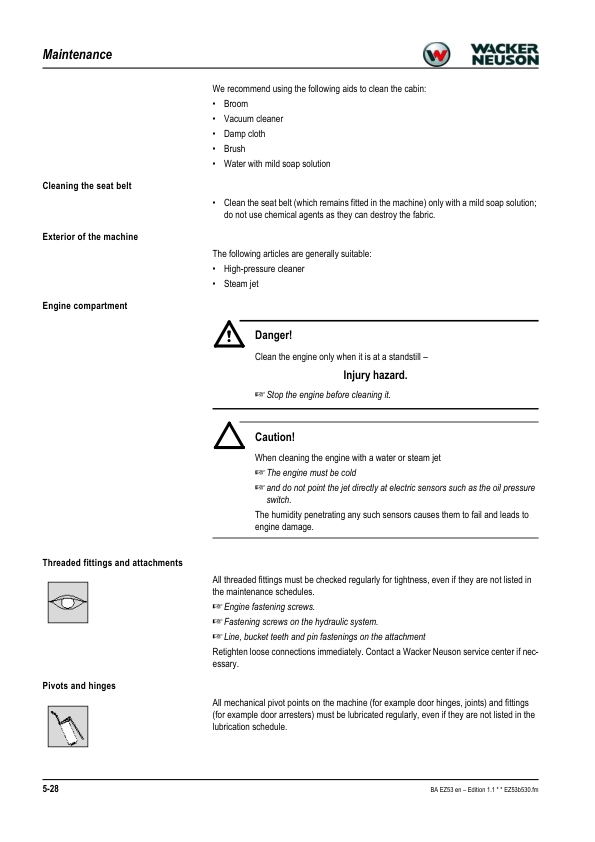 Maintenance

WACKER NEUSON

We recommend using the following aids to clean the cabin:
• Broom
• Vacuum cleaner
• Damp cloth
• Brush
• Water with mild soap solution

Cleaning the seat belt

• Clean the seat belt (which remains fitted in the machine) only with a mild soap solution; do not use chemical agents as they can destroy the fabric.

Exterior of the machine

The following articles are generally suitable:
• High-pressure cleaner
• Steam jet

Engine compartment

Danger!

Clean the engine only when it is at a standstill –

Injury hazard.

☞ Stop the engine before cleaning it.

Caution!

When cleaning the engine with a water or steam jet
☞ The engine must be cold
☞ and do not point the jet directly at electric sensors such as the oil pressure switch.
The humidity penetrating any such sensors causes them to fail and leads to engine damage.

Threaded fittings and attachments

All threaded fittings must be checked regularly for tightness, even if they are not listed in the maintenance schedules.
☞ Engine fastening screws.
☞ Fastening screws on the hydraulic system.
☞ Line, bucket teeth and pin fastenings on the attachment
Retighten loose connections immediately. Contact a Wacker Neuson service center if necessary.

Pivots and hinges

All mechanical pivot points on the machine (for example door hinges, joints) and fittings (for example door arresters) must be lubricated regularly, even if they are not listed in the lubrication schedule.

5-28

BA EZ53 en – Edition 1.1 * * EZ53b530.fm